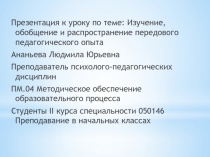 Презентация к уроку по теме: Изучение, обобщение и распространение передового педагогического опыта

Ананьева Людмила Юрьевна

Преподаватель психолого-педагогических дисциплин

ПМ.04 Методическое обеспечение образовательного процесса

Студенты II курса специальности 050146 Преподавание в начальных классах